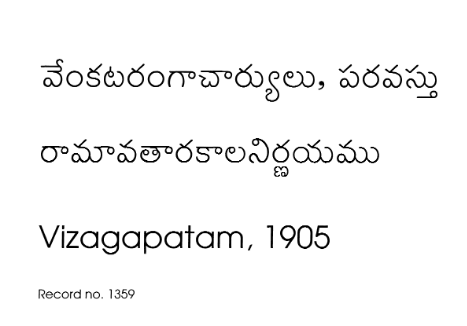 వేంకటరంగాచార్యులు, పరవస్తు

రామావతారకాలనిర్ణయము

Vizagapatam, 1905

Record no. 1359